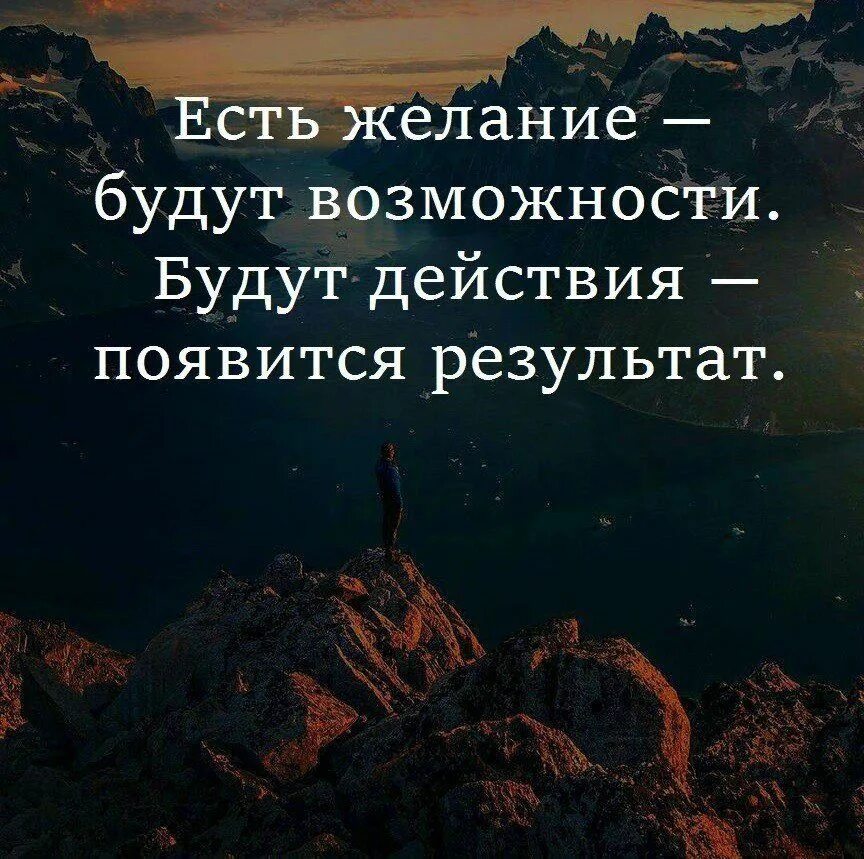 Есть желание — будут возможности. Будут действия — появится результат.